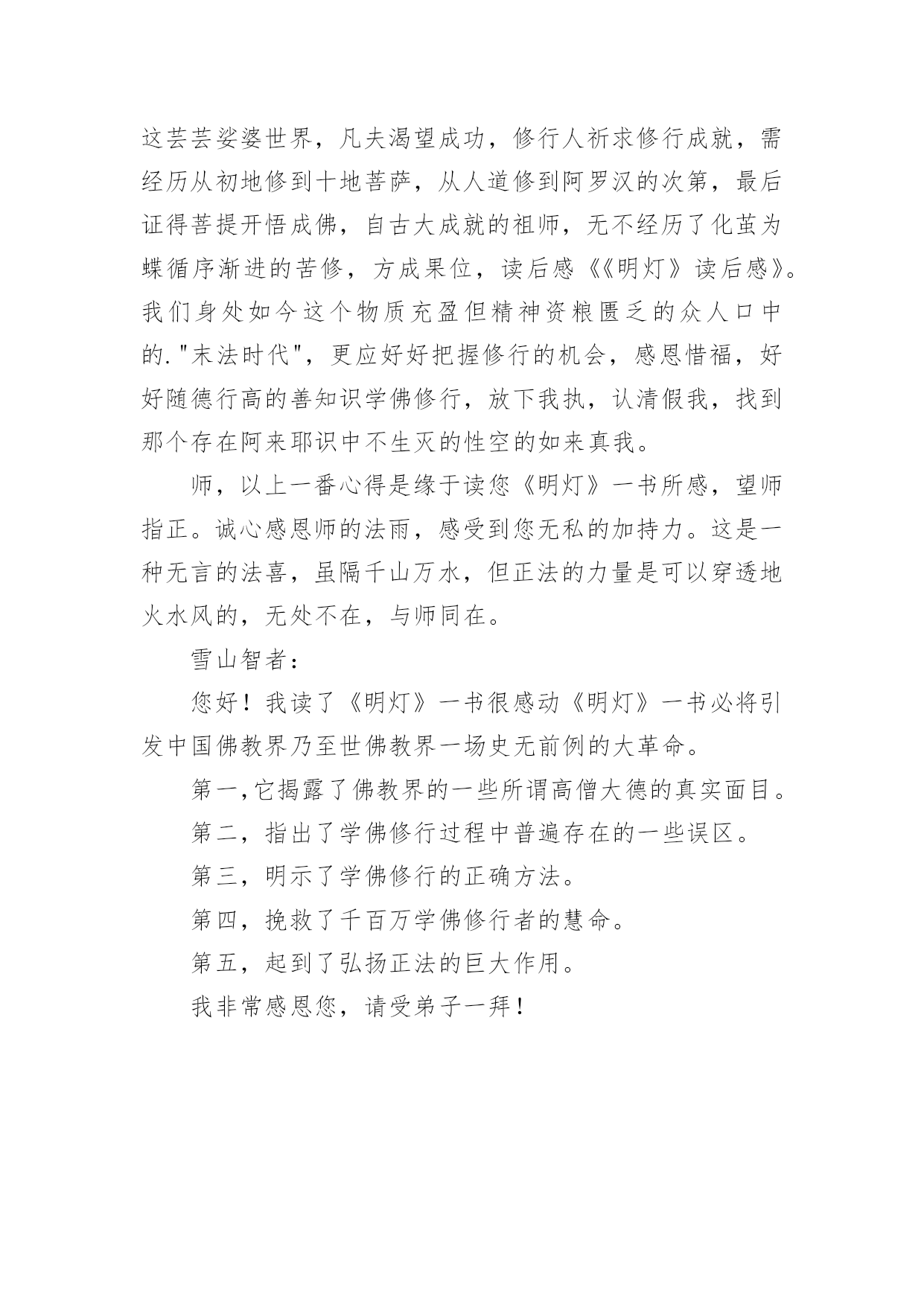 这芸芸娑婆世界，凡夫渴望成功，修行人祈求修行成就，需经历从初地修到十地菩萨，从人道修到阿罗汉的次第，最后证得菩提开悟成佛，自古大成就的祖师，无不经历了化茧为蝶循序渐进的苦修，方成果位，读后感《《明灯》读后感》。我们身处如今这个物质充盈但精神资粮匮乏的众人口中的."末法时代"，更应好好把握修行的机会，感恩惜福，好好随德行高的善知识学佛修行，放下我执，认清假我，找到那个存在阿来耶识中不生灭的性空的如来真我。

师，以上一番心得是缘于读您《明灯》一书所感，望师指正。诚心感恩师的法雨，感受到您无私的加持力。这是一种无言的法喜，虽隔千山万水，但正法的力量是可以穿透地火水风的，无处不在，与师同在。

雪山智者：

您好！我读了《明灯》一书很感动《明灯》一书必将引发中国佛教界乃至世佛教界一场史无前例的大革命。

第一,它揭露了佛教界的一些所谓高僧大德的真实面目。

第二，指出了学佛修行过程中普遍存在的一些误区。

第三，明示了学佛修行的正确方法。

第四，挽救了千百万学佛修行者的慧命。

第五，起到了弘扬正法的巨大作用。

我非常感恩您，请受弟子一拜！